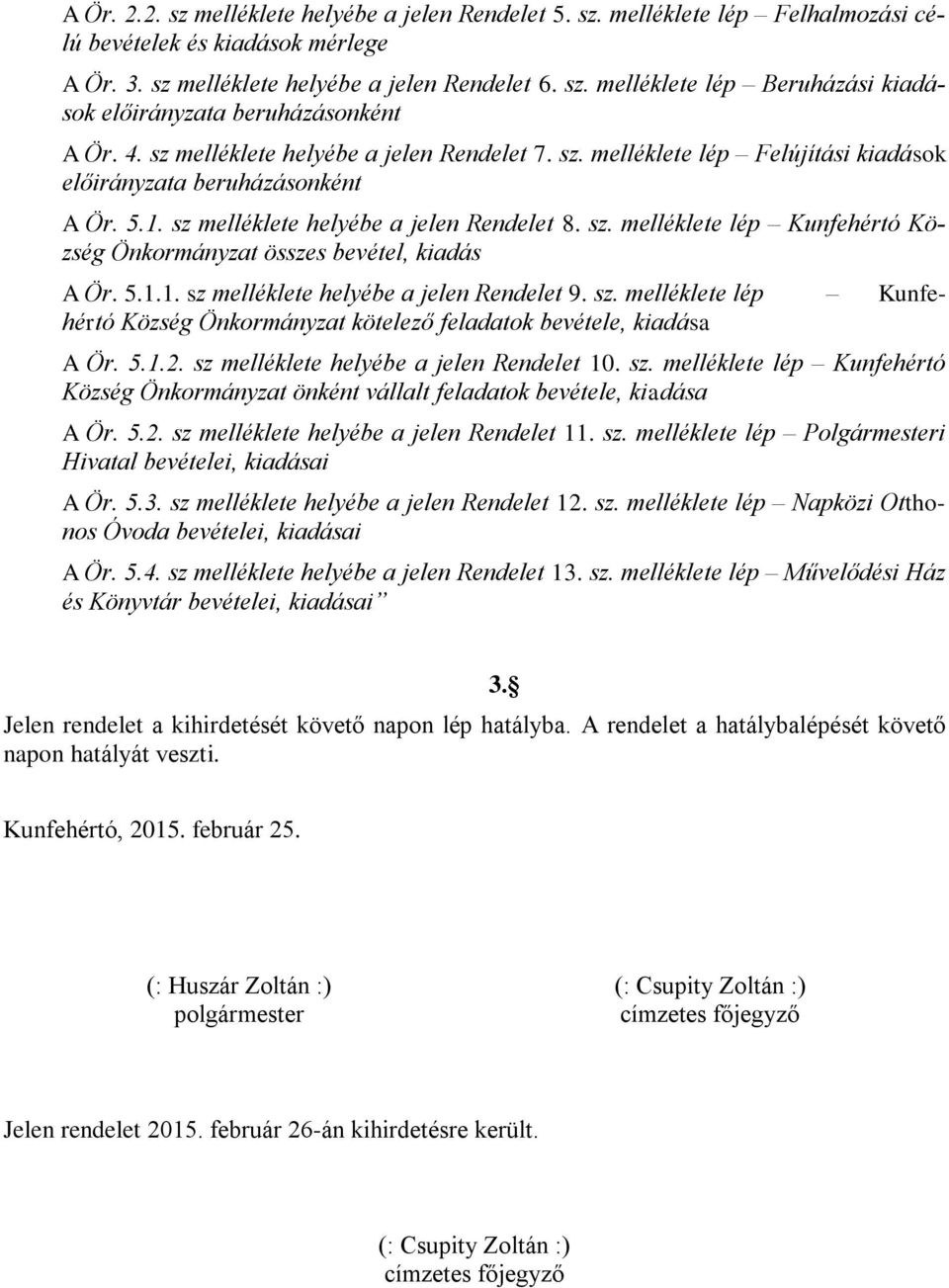 A Ör. 2.2. sz melléklete helyébe a jelen Rendelet 5. sz. melléklete lép – Felhalmozási célú bevételek és kiadások mérlege

A Ör. 3. sz melléklete helyébe a jelen Rendelet 6. sz. melléklete lép – Beruházási kiadások előirányzata beruházásonként

A Ör. 4. sz melléklete helyébe a jelen Rendelet 7. sz. melléklete lép – Felújítási kiadások előirányzata beruházásonként

A Ör. 5.1. sz melléklete helyébe a jelen Rendelet 8. sz. melléklete lép – Kunfehértó Község Önkormányzat összes bevétel, kiadás

A Ör. 5.1.1. sz melléklete helyébe a jelen Rendelet 9. sz. melléklete lép – Kunfehértó Község Önkormányzat kötelező feladatok bevétele, kiadása

A Ör. 5.1.2. sz melléklete helyébe a jelen Rendelet 10. sz. melléklete lép – Kunfehértó Község Önkormányzat önként vállalt feladatok bevétele, kiadása

A Ör. 5.2. sz melléklete helyébe a jelen Rendelet 11. sz. melléklete lép – Polgármesteri Hivatal bevételei, kiadásai

A Ör. 5.3. sz melléklete helyébe a jelen Rendelet 12. sz. melléklete lép – Napközi Otthonos Óvoda bevételei, kiadásai

A Ör. 5.4. sz melléklete helyébe a jelen Rendelet 13. sz. melléklete lép – Művelődési Ház és Könyvtár bevételei, kiadásai”

3.§

Jelen rendelet a kihirdetését követő napon lép hatályba. A rendelet a hatálybalépését követő napon hatályát veszti.

Kunfehértó, 2015. február 25.

(: Huszár Zoltán :)
polgármester

(: Csupity Zoltán :)
címzetes főjegyző

Jelen rendelet 2015. február 26-án kihirdetésre került.

(: Csupity Zoltán :)
címzetes főjegyző